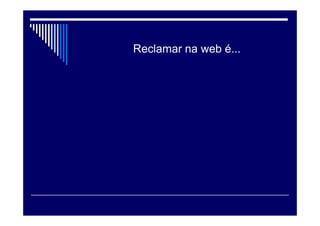 Reclamar na web é...